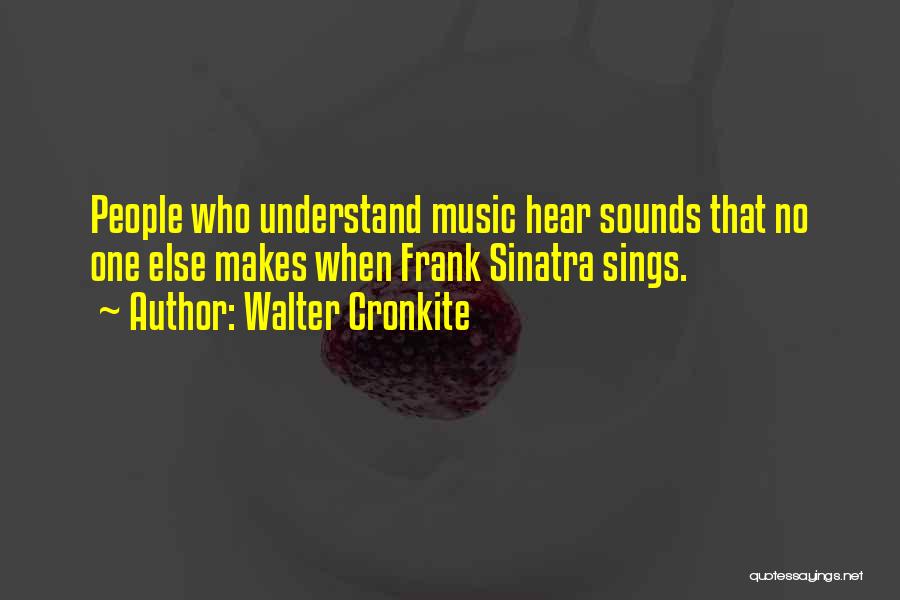 People who understand music hear sounds that no one else makes when Frank Sinatra sings.
~ Author: Walter Cronkite

quotessayings.net